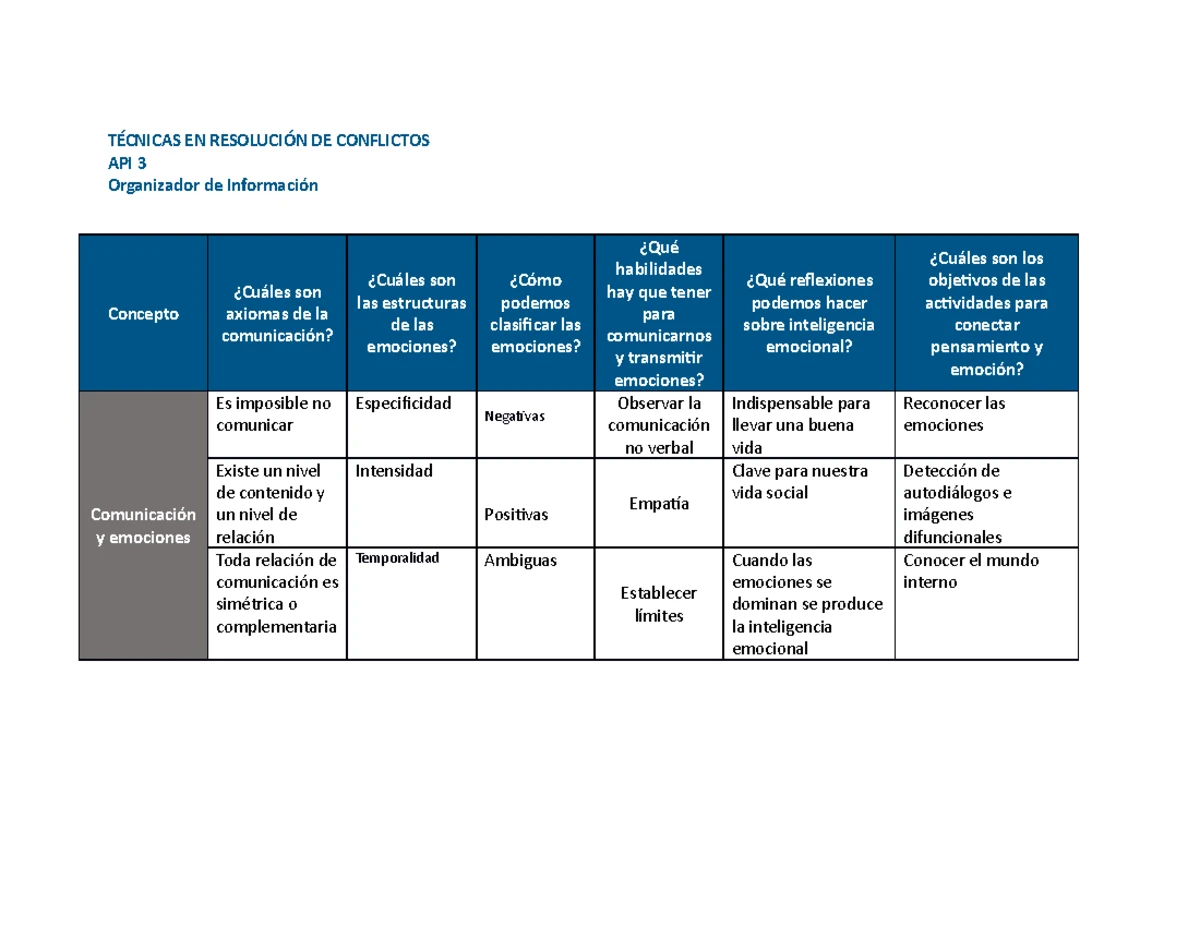 TÉCNICAS EN RESOLUCIÓN DE CONFLICTOS
API 3
Organizador de Información

| Concepto | ¿Cuáles son axiomas de la comunicación? | ¿Cuáles son las estructuras de las emociones? | ¿Cómo podemos clasificar las emociones? | ¿Qué habilidades hay que tener para comunicarnos y transmitir emociones? | ¿Qué reflexiones podemos hacer sobre inteligencia emocional? | ¿Cuáles son los objetivos de las actividades para conectar pensamiento y emoción? |
|---|---|---|---|---|---|---|
| Comunicación y emociones | Es imposible no comunicar | Especificidad | Negativas | Observar la comunicación no verbal | Indispensable para llevar una buena vida | Reconocer las emociones |
| | Existe un nivel de contenido y un nivel de relación | Intensidad | Positivas | Empatía | Clave para nuestra vida social | Detección de autodiálogos e imágenes difuncionales |
| | Toda relación de comunicación es simétrica o complementaria | Temporalidad | Ambiguas | Establecer límites | Cuando las emociones se dominan se produce la inteligencia emocional | Conocer el mundo interno |